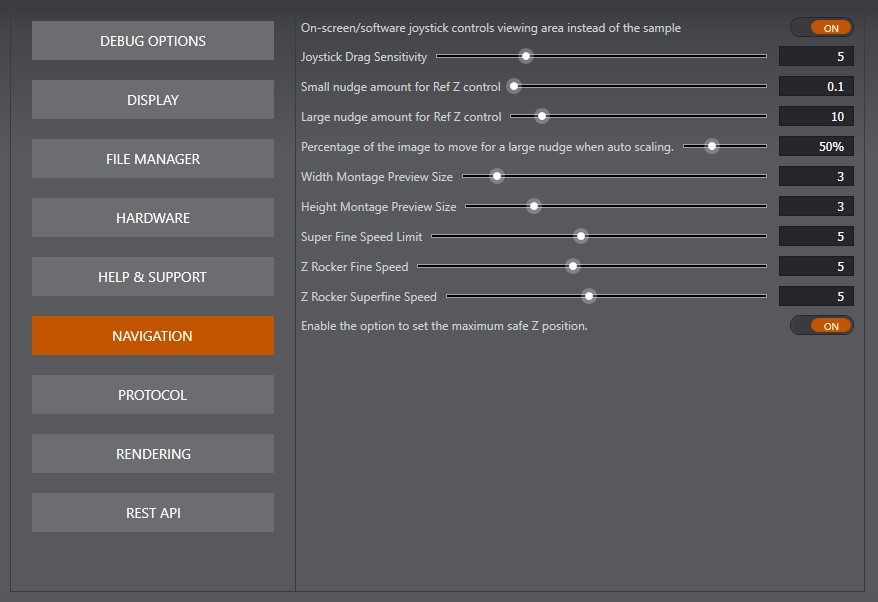 DEBUG OPTIONS

DISPLAY

FILE MANAGER

HARDWARE

HELP & SUPPORT

NAVIGATION

PROTOCOL

RENDERING

REST API

On-screen/software joystick controls viewing area instead of the sample ON

Joystick Drag Sensitivity 5

Small nudge amount for Ref Z control 0.1

Large nudge amount for Ref Z control 10

Percentage of the image to move for a large nudge when auto scaling. 50%

Width Montage Preview Size 3

Height Montage Preview Size 3

Super Fine Speed Limit 5

Z Rocker Fine Speed 5

Z Rocker Superfine Speed 5

Enable the option to set the maximum safe Z position. ON